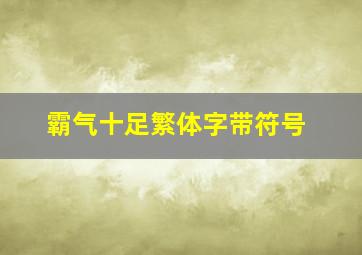 霸气十足繁体字带符号